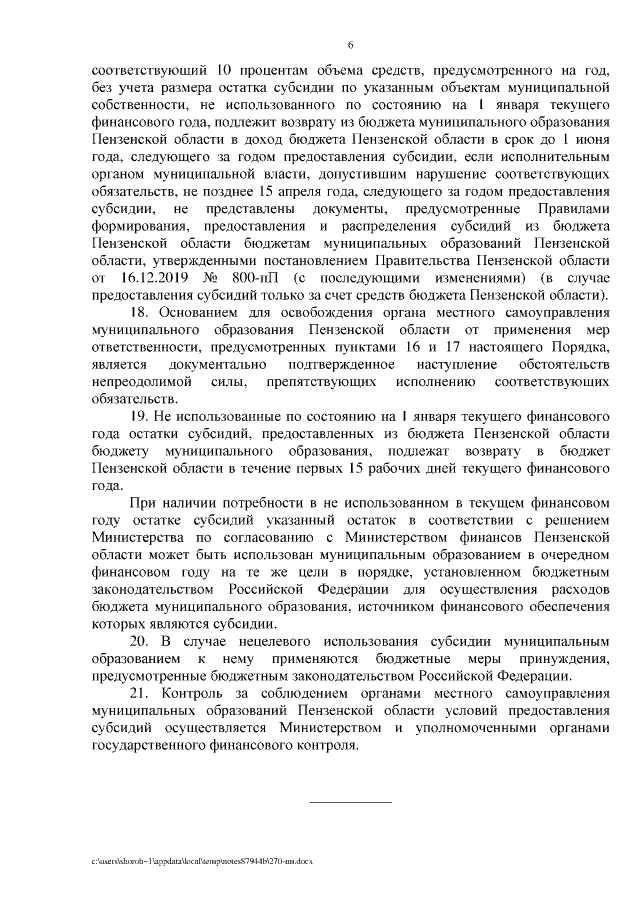 6

соответствующий 10 процентам объема средств, предусмотренного на год, без учета размера остатка субсидии по указанным объектам муниципальной собственности, не использованного по состоянию на 1 января текущего финансового года, подлежит возврату из бюджета муниципального образования Пензенской области в доход бюджета Пензенской области в срок до 1 июня года, следующего за годом предоставления субсидии, если исполнительным органом муниципальной власти, допустившим нарушение соответствующих обязательств, не позднее 15 апреля года, следующего за годом предоставления субсидии, не представлены документы, предусмотренные Правилами формирования, предоставления и распределения субсидий из бюджета Пензенской области бюджетам муниципальных образований Пензенской области, утвержденными постановлением Правительства Пензенской области от 16.12.2019 № 800-пП (с последующими изменениями) (в случае предоставления субсидий только за счет средств бюджета Пензенской области).

18. Основанием для освобождения органа местного самоуправления муниципального образования Пензенской области от применения мер ответственности, предусмотренных пунктами 16 и 17 настоящего Порядка, является документально подтвержденное наступление обстоятельств непреодолимой силы, препятствующих исполнению соответствующих обязательств.

19. Не использованные по состоянию на 1 января текущего финансового года остатки субсидий, предоставленных из бюджета Пензенской области бюджету муниципального образования, подлежат возврату в бюджет Пензенской области в течение первых 15 рабочих дней текущего финансового года.

При наличии потребности в не использованном в текущем финансовом году остатке субсидий указанный остаток в соответствии с решением Министерства по согласованию с Министерством финансов Пензенской области может быть использован муниципальным образованием в очередном финансовом году на те же цели в порядке, установленном бюджетным законодательством Российской Федерации для осуществления расходов бюджета муниципального образования, источником финансового обеспечения которых являются субсидии.

20. В случае нецелевого использования субсидии муниципальным образованием к нему применяются бюджетные меры принуждения, предусмотренные бюджетным законодательством Российской Федерации.

21. Контроль за соблюдением органами местного самоуправления муниципальных образований Пензенской области условий предоставления субсидий осуществляется Министерством и уполномоченными органами государственного финансового контроля.

c:\users\khoroh~1\appdata\local\temp\notes87944b\270-пп.docx